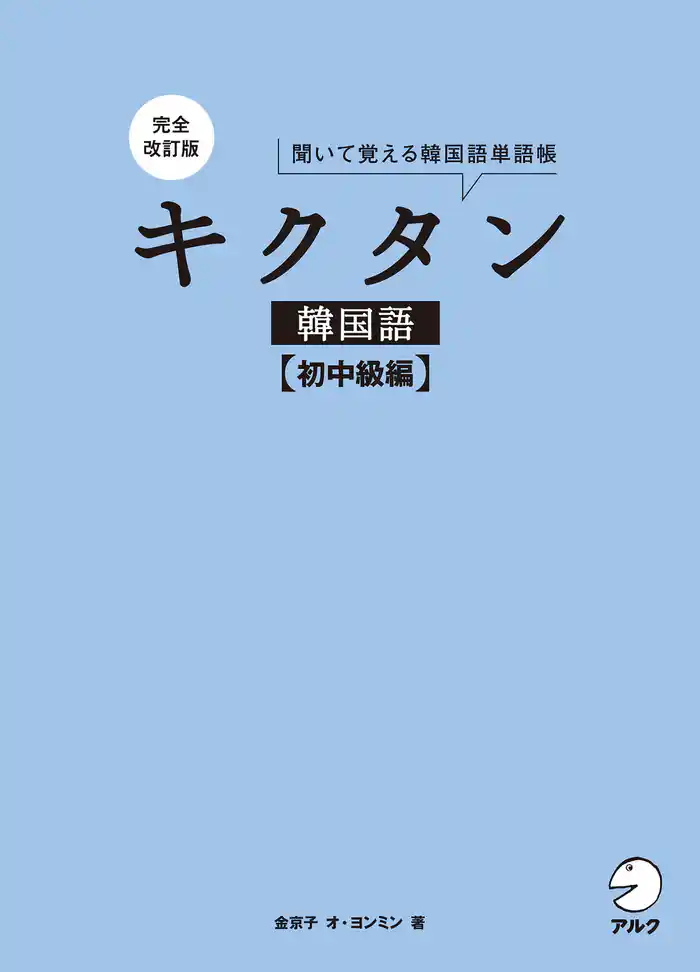 完全
改訂版

聞いて覚える韓国語単語帳

キクタン

韓国語

【初中級編】

金京子 オ・ヨンミン 著

アルク